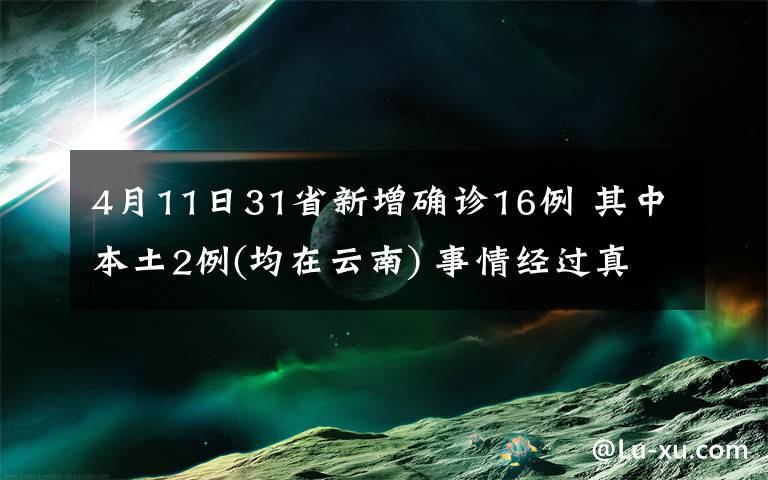 4月11日31省新增确诊16例 其中本土2例(均在云南) 事情经过真

@Lu-xu.com